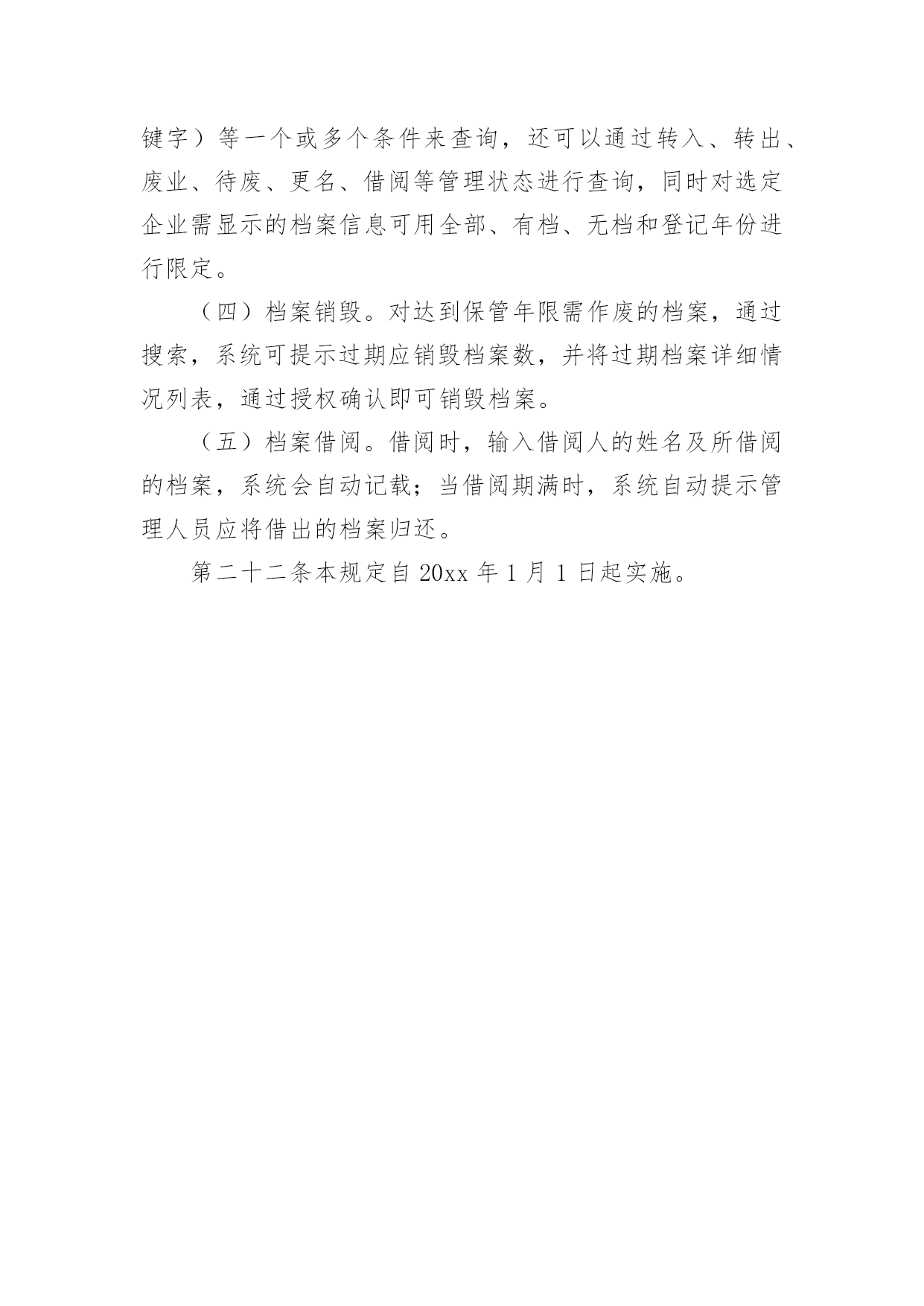 键字）等一个或多个条件来查询，还可以通过转入、转出、废业、待废、更名、借阅等管理状态进行查询，同时对选定企业需显示的档案信息可用全部、有档、无档和登记年份进行限定。

（四）档案销毁。对达到保管年限需作废的档案，通过搜索，系统可提示过期应销毁档案数，并将过期档案详细情况列表，通过授权确认即可销毁档案。

（五）档案借阅。借阅时，输入借阅人的姓名及所借阅的档案，系统会自动记载；当借阅期满时，系统自动提示管理人员应将借出的档案归还。

第二十二条本规定自 20xx 年 1 月 1 日起实施。